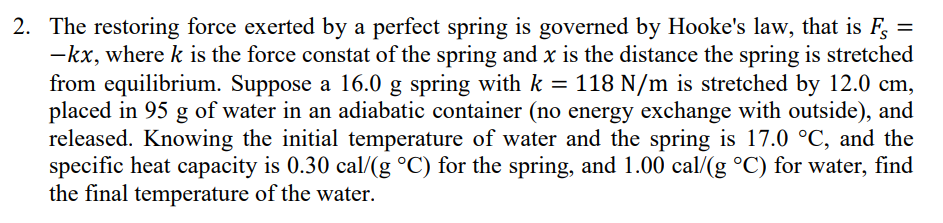 2. The restoring force exerted by a perfect spring is governed by Hooke's law, that is $F_s = -kx$, where $k$ is the force constat of the spring and $x$ is the distance the spring is stretched from equilibrium. Suppose a 16.0 g spring with $k = 118$ N/m is stretched by 12.0 cm, placed in 95 g of water in an adiabatic container (no energy exchange with outside), and released. Knowing the initial temperature of water and the spring is 17.0 °C, and the specific heat capacity is 0.30 cal/(g °C) for the spring, and 1.00 cal/(g °C) for water, find the final temperature of the water.